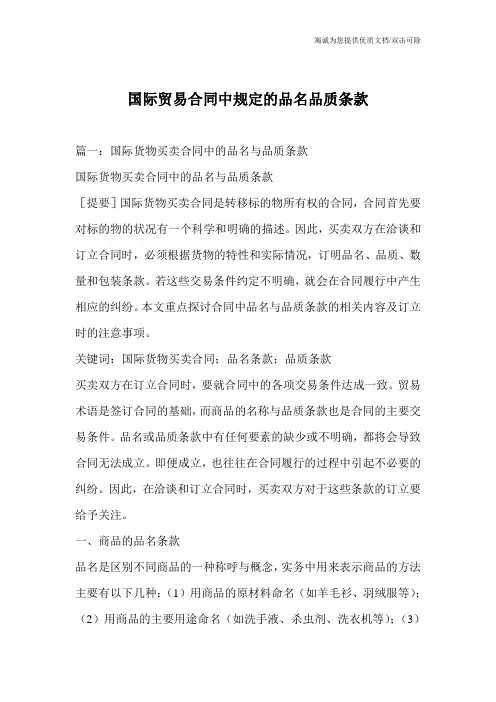 竭诚为您提供优质文档/双击可除

国际贸易合同中规定的品名品质条款

篇一：国际货物买卖合同中的品名与品质条款

国际货物买卖合同中的品名与品质条款

［提要］国际货物买卖合同是转移标的物所有权的合同，合同首先要对标的物的状况有一个科学和明确的描述。因此，买卖双方在洽谈和订立合同时，必须根据货物的特性和实际情况，订明品名、品质、数量和包装条款。若这些交易条件约定不明确，就会在合同履行中产生相应的纠纷。本文重点探讨合同中品名与品质条款的相关内容及订立时的注意事项。

关键词：国际货物买卖合同；品名条款；品质条款

买卖双方在订立合同时，要就合同中的各项交易条件达成一致。贸易术语是签订合同的基础，而商品的名称与品质条款也是合同的主要交易条件。品名或品质条款中有任何要素的缺少或不明确，都将会导致合同无法成立。即便成立，也往往在合同履行的过程中引起不必要的纠纷。因此，在洽谈和订立合同时，买卖双方对于这些条款的订立要给予关注。

一、商品的品名条款

品名是区别不同商品的一种称呼与概念，实务中用来表示商品的方法主要有以下几种：（1）用商品的原材料命名（如羊毛衫、羽绒服等）；（2）用商品的主要用途命名（如洗手液、杀虫剂、洗衣机等）；（3）